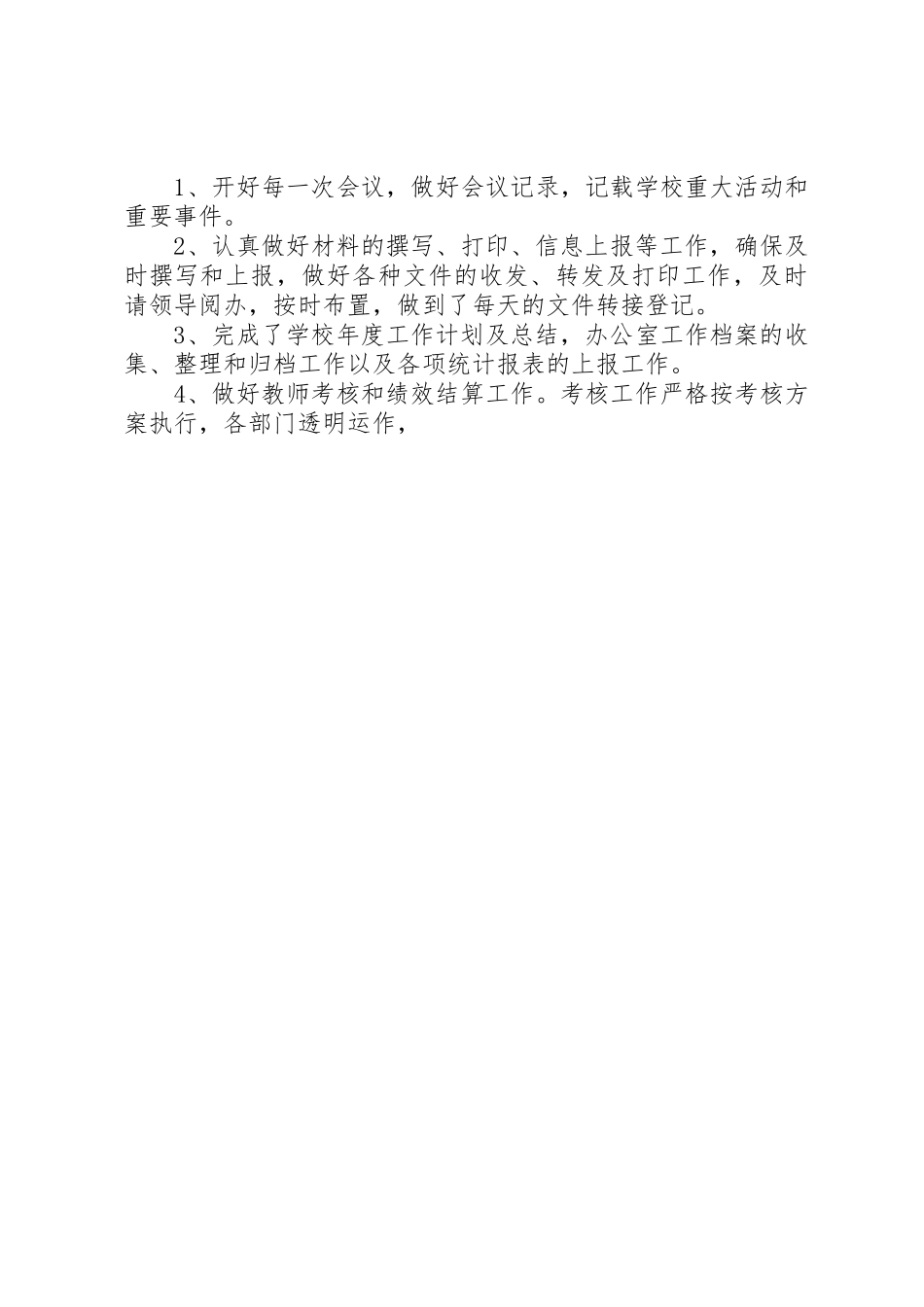 1、开好每一次会议，做好会议记录，记载学校重大活动和重要事件。

2、认真做好材料的撰写、打印、信息上报等工作，确保及时撰写和上报，做好各种文件的收发、转发及打印工作，及时请领导阅办，按时布置，做到了每天的文件转接登记。

3、完成了学校年度工作计划及总结，办公室工作档案的收集、整理和归档工作以及各项统计报表的上报工作。

4、做好教师考核和绩效结算工作。考核工作严格按考核方案执行，各部门透明运作，